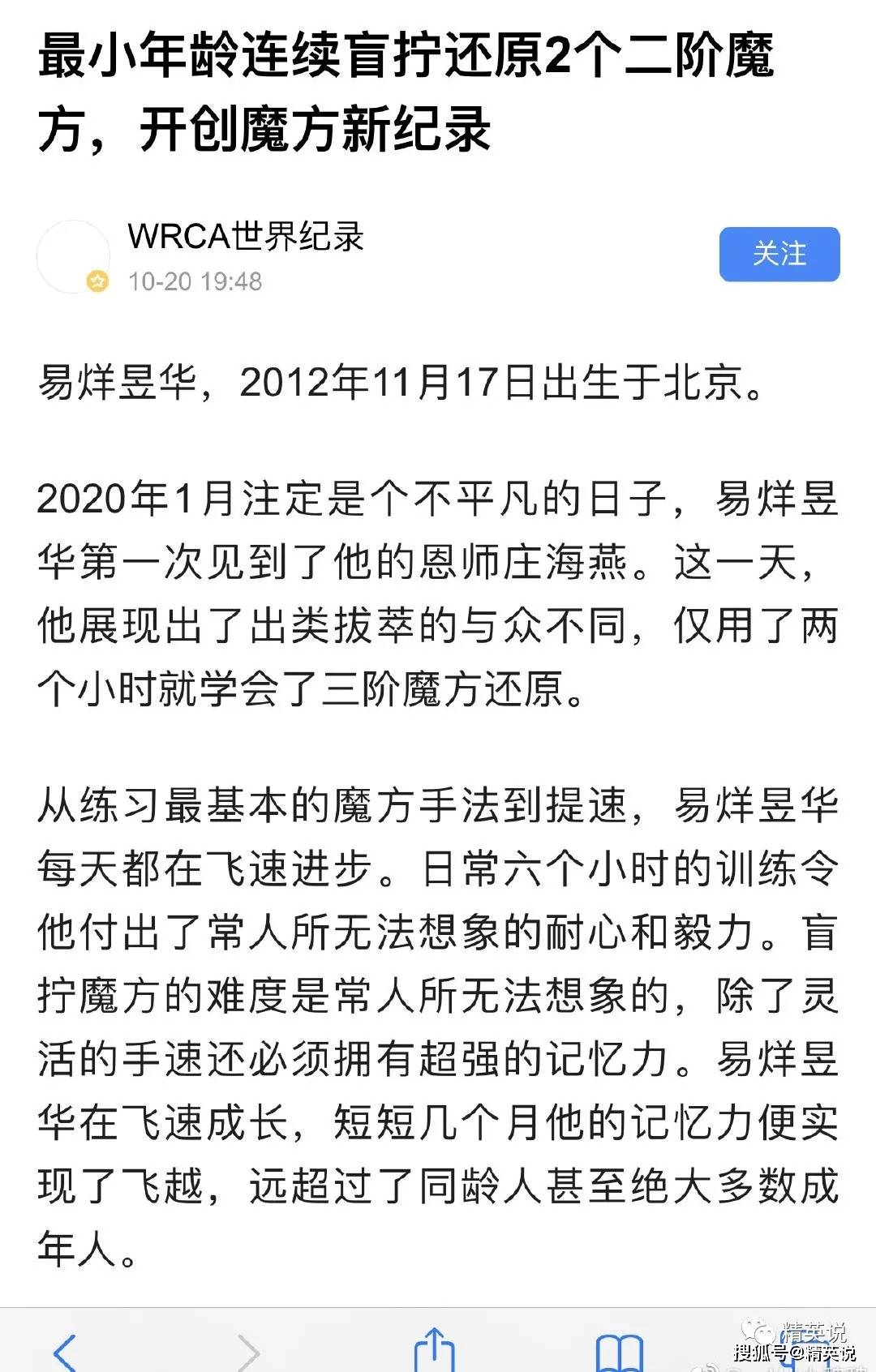 最小年龄连续盲拧还原2个二阶魔方，开创魔方新纪录

WRCA世界纪录
10-20 19:48

关注

易烊昱华，2012年11月17日出生于北京。

2020年1月注定是个不平凡的日子，易烊昱华第一次见到了他的恩师庄海燕。这一天，他展现出了出类拔萃的与众不同，仅用了两个小时就学会了三阶魔方还原。

从练习最基本的魔方手法到提速，易烊昱华每天都在飞速进步。日常六个小时的训练令他付出了常人所无法想象的耐心和毅力。盲拧魔方的难度是常人所无法想象的，除了灵活的手速还必须拥有超强的记忆力。易烊昱华在飞速成长，短短几个月他的记忆力便实现了飞越，远超过了同龄人甚至绝大多数成年人。

精英说
搜狐号@精英说